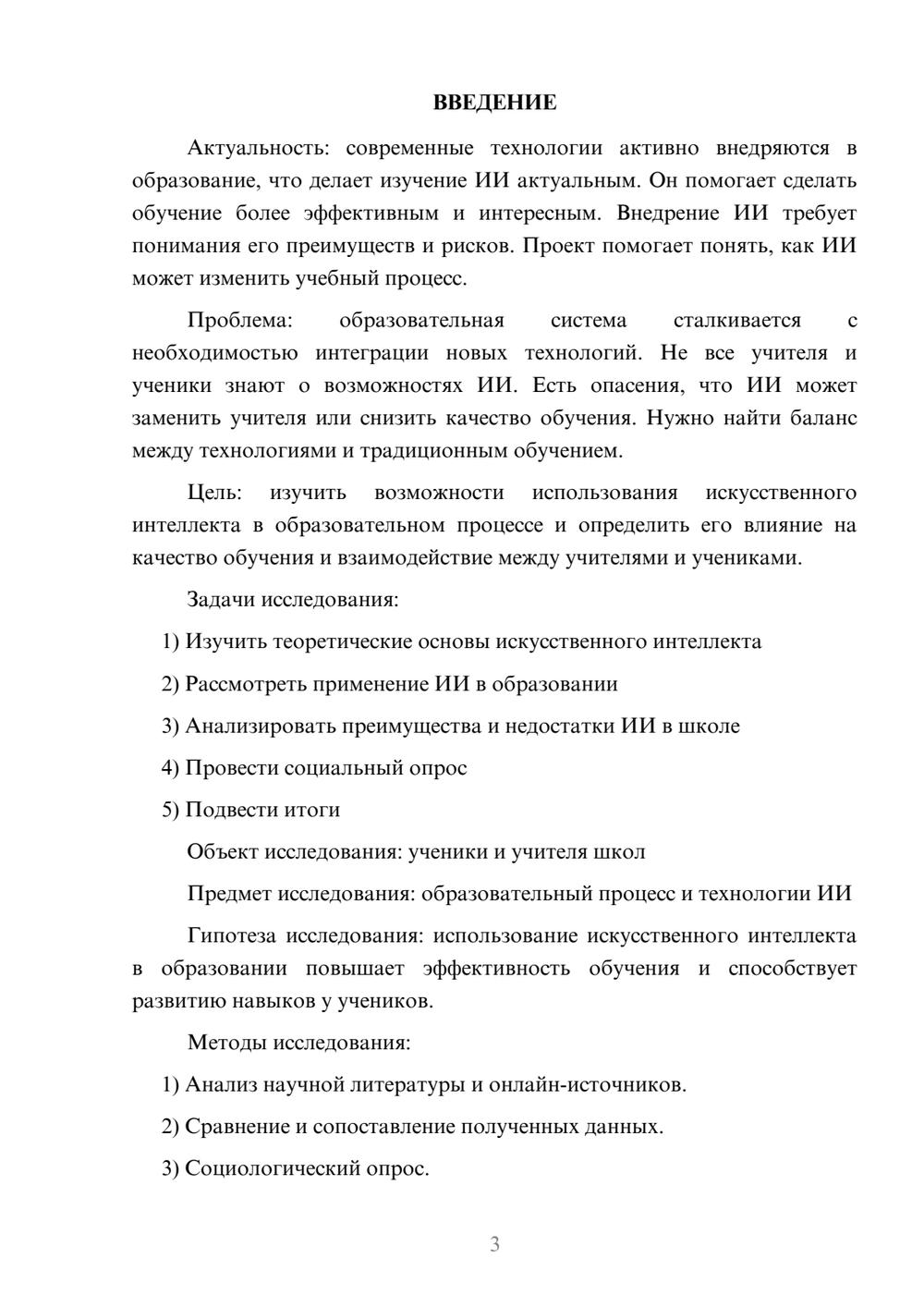 ВВЕДЕНИЕ

Актуальность: современные технологии активно внедряются в образование, что делает изучение ИИ актуальным. Он помогает сделать обучение более эффективным и интересным. Внедрение ИИ требует понимания его преимуществ и рисков. Проект помогает понять, как ИИ может изменить учебный процесс.

Проблема: образовательная система сталкивается с необходимостью интеграции новых технологий. Не все учителя и ученики знают о возможностях ИИ. Есть опасения, что ИИ может заменить учителя или снизить качество обучения. Нужно найти баланс между технологиями и традиционным обучением.

Цель: изучить возможности использования искусственного интеллекта в образовательном процессе и определить его влияние на качество обучения и взаимодействие между учителями и учениками.

Задачи исследования:

1) Изучить теоретические основы искусственного интеллекта

2) Рассмотреть применение ИИ в образовании

3) Анализировать преимущества и недостатки ИИ в школе

4) Провести социальный опрос

5) Подвести итоги

Объект исследования: ученики и учителя школ

Предмет исследования: образовательный процесс и технологии ИИ

Гипотеза исследования: использование искусственного интеллекта в образовании повышает эффективность обучения и способствует развитию навыков у учеников.

Методы исследования:

1) Анализ научной литературы и онлайн-источников.

2) Сравнение и сопоставление полученных данных.

3) Социологический опрос.

3